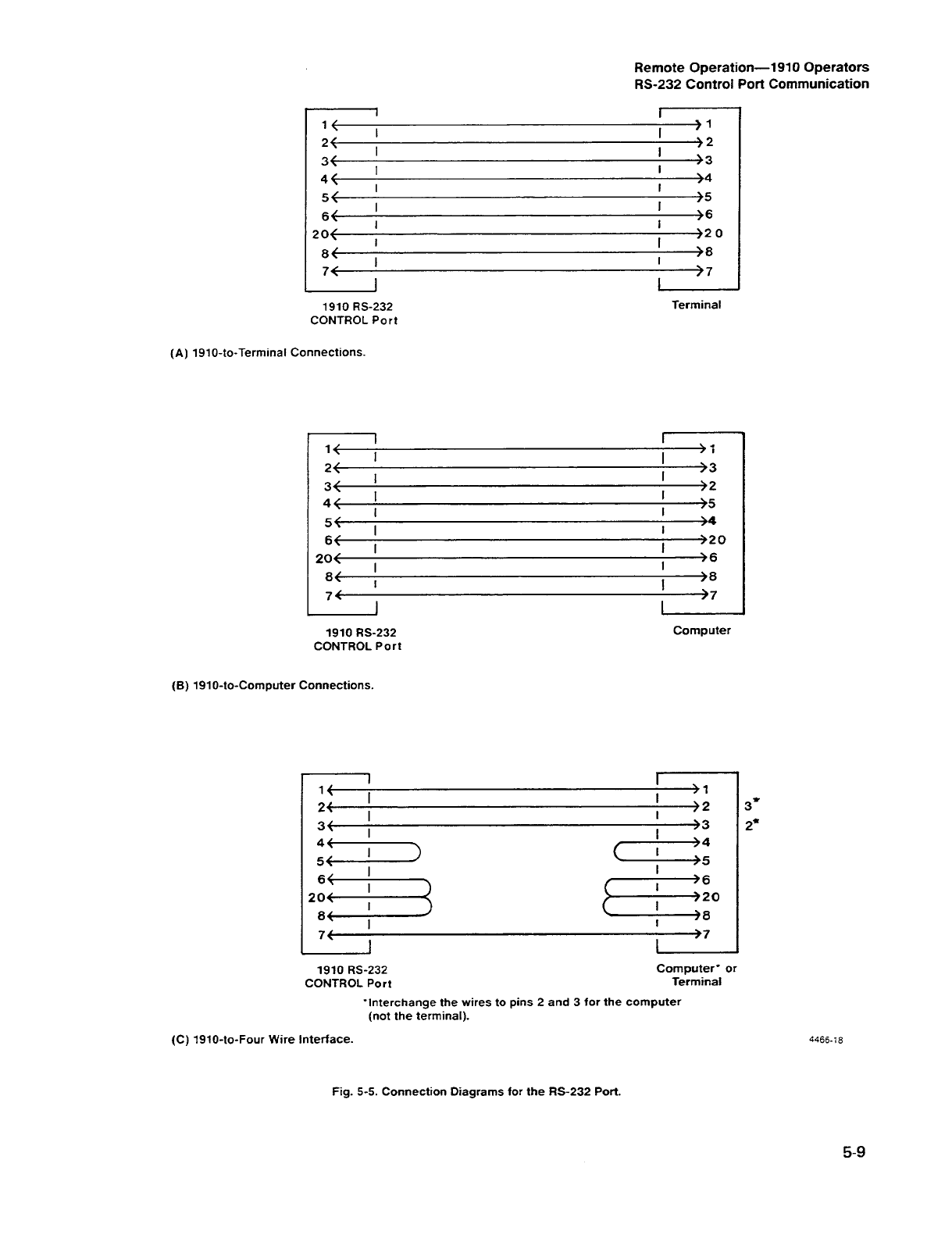 Remote Operation—1910 Operators
RS-232 Control Port Communication

1 2 3 4 5 6 20 8 7

1 2 3 4 5 6 20 8 7

1910 RS-232
CONTROL Port

Terminal

(A) 1910-to-Terminal Connections.

1 2 3 4 5 6 20 8 7

1 3 2 5 4 20 6 8 7

1910 RS-232
CONTROL Port

Computer

(B) 1910-to-Computer Connections.

1 2 3 4 5 6 20 8 7

1 2 3 4 5 6 20 8 7

3*
2*

1910 RS-232
CONTROL Port

Computer* or
Terminal

*Interchange the wires to pins 2 and 3 for the computer (not the terminal).

(C) 1910-to-Four Wire Interface.

4466-18

Fig. 5-5. Connection Diagrams for the RS-232 Port.

5-9